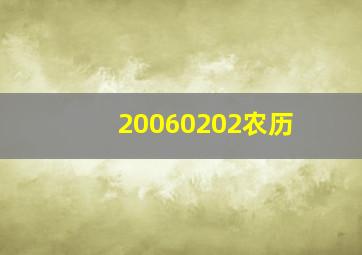 20060202农历